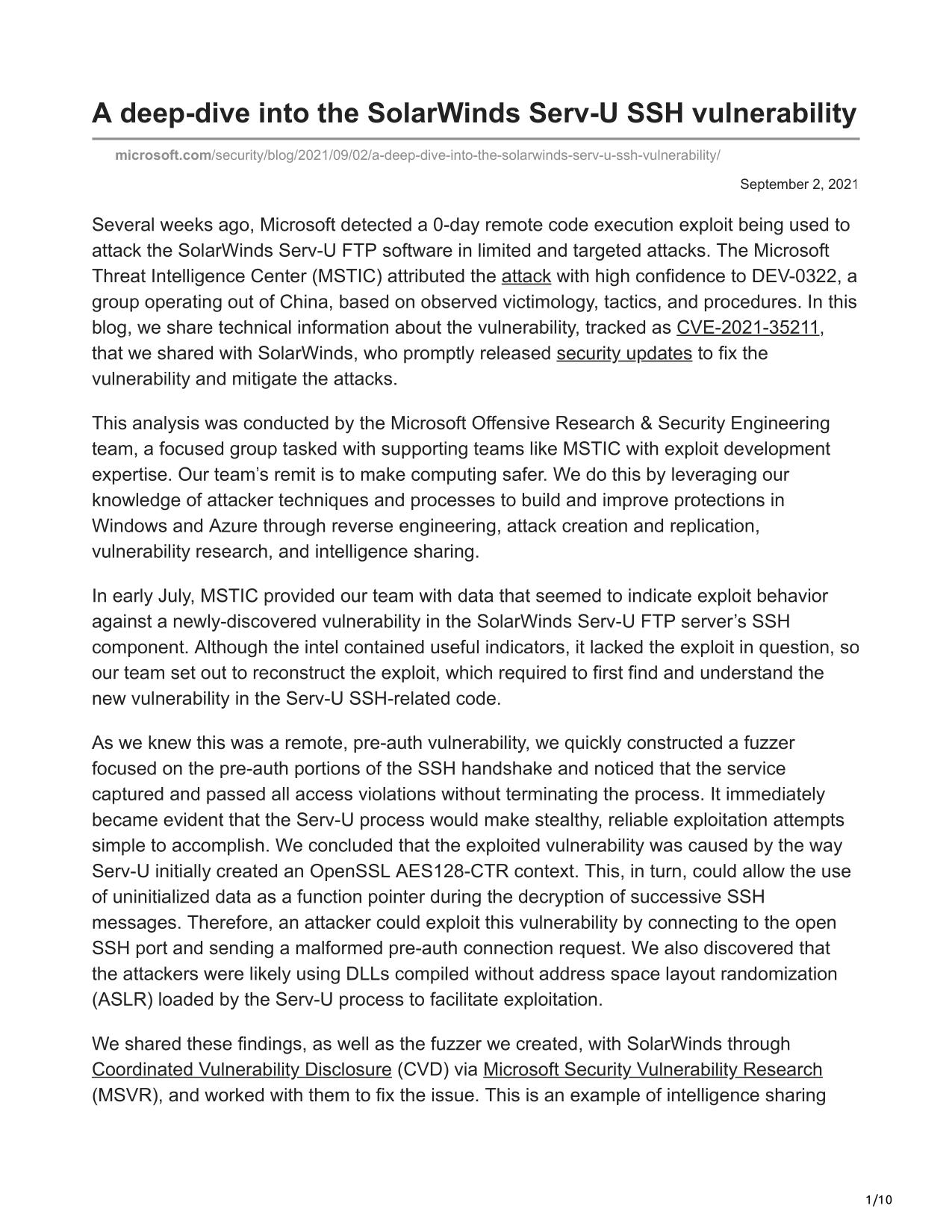 A deep-dive into the SolarWinds Serv-U SSH vulnerability

microsoft.com/security/blog/2021/09/02/a-deep-dive-into-the-solarwinds-serv-u-ssh-vulnerability/

September 2, 2021

Several weeks ago, Microsoft detected a 0-day remote code execution exploit being used to attack the SolarWinds Serv-U FTP software in limited and targeted attacks. The Microsoft Threat Intelligence Center (MSTIC) attributed the attack with high confidence to DEV-0322, a group operating out of China, based on observed victimology, tactics, and procedures. In this blog, we share technical information about the vulnerability, tracked as CVE-2021-35211, that we shared with SolarWinds, who promptly released security updates to fix the vulnerability and mitigate the attacks.

This analysis was conducted by the Microsoft Offensive Research & Security Engineering team, a focused group tasked with supporting teams like MSTIC with exploit development expertise. Our team's remit is to make computing safer. We do this by leveraging our knowledge of attacker techniques and processes to build and improve protections in Windows and Azure through reverse engineering, attack creation and replication, vulnerability research, and intelligence sharing.

In early July, MSTIC provided our team with data that seemed to indicate exploit behavior against a newly-discovered vulnerability in the SolarWinds Serv-U FTP server's SSH component. Although the intel contained useful indicators, it lacked the exploit in question, so our team set out to reconstruct the exploit, which required to first find and understand the new vulnerability in the Serv-U SSH-related code.

As we knew this was a remote, pre-auth vulnerability, we quickly constructed a fuzzer focused on the pre-auth portions of the SSH handshake and noticed that the service captured and passed all access violations without terminating the process. It immediately became evident that the Serv-U process would make stealthy, reliable exploitation attempts simple to accomplish. We concluded that the exploited vulnerability was caused by the way Serv-U initially created an OpenSSL AES128-CTR context. This, in turn, could allow the use of uninitialized data as a function pointer during the decryption of successive SSH messages. Therefore, an attacker could exploit this vulnerability by connecting to the open SSH port and sending a malformed pre-auth connection request. We also discovered that the attackers were likely using DLLs compiled without address space layout randomization (ASLR) loaded by the Serv-U process to facilitate exploitation.

We shared these findings, as well as the fuzzer we created, with SolarWinds through Coordinated Vulnerability Disclosure (CVD) via Microsoft Security Vulnerability Research (MSVR), and worked with them to fix the issue. This is an example of intelligence sharing

1/10